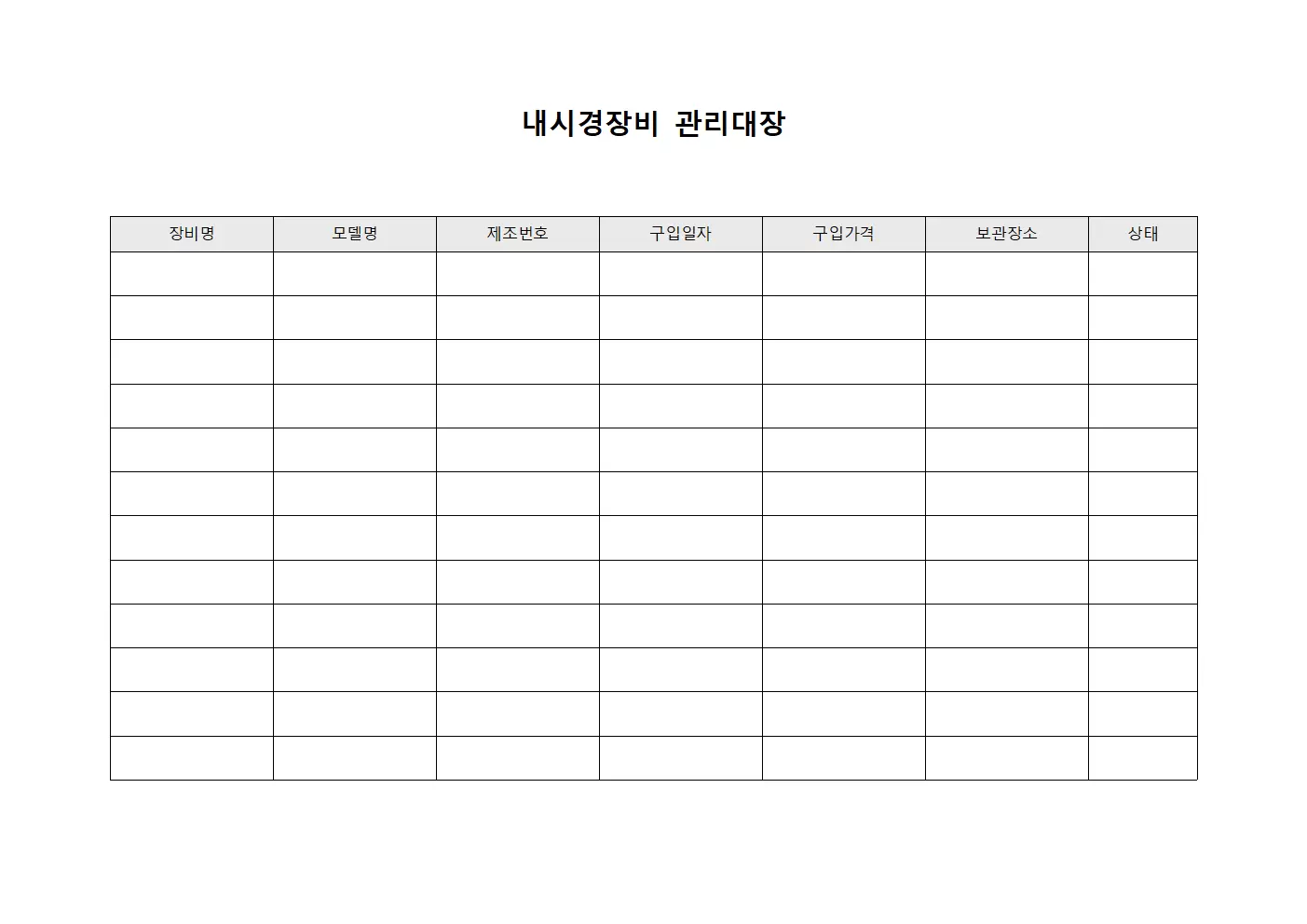 내시경장비 관리대장

| 장비명 | 모델명 | 제조번호 | 구입일자 | 구입가격 | 보관장소 | 상태 |
|---|---|---|---|---|---|---|
| | | | | | | |
| | | | | | | |
| | | | | | | |
| | | | | | | |
| | | | | | | |
| | | | | | | |
| | | | | | | |
| | | | | | | |
| | | | | | | |
| | | | | | | |
| | | | | | | |
| | | | | | | |